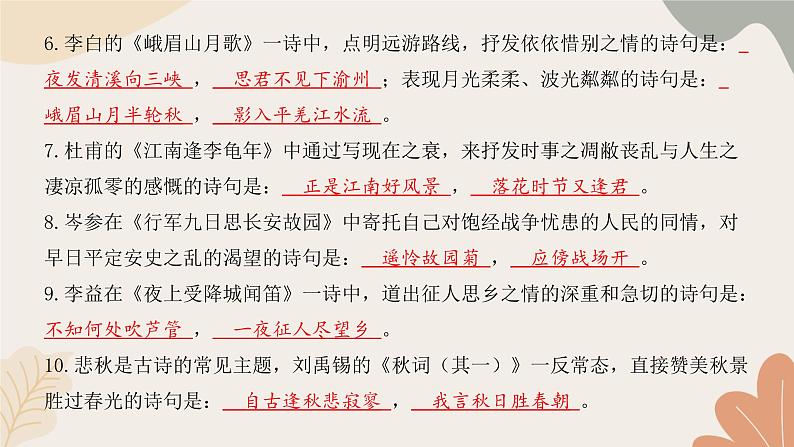 6. 李白的《峨眉山月歌》一诗中，点明远游路线，抒发依依惜别之情的诗句是：夜发清溪向三峡，思君不见下渝州；表现月光柔柔、波光粼粼的诗句是：峨眉山月半轮秋，影入平羌江水流。

7. 杜甫的《江南逢李龟年》中通过写现在之衰，来抒发时事之凋敝丧乱与人生之凄凉孤零的感慨的诗句是：正是江南好风景，落花时节又逢君。

8. 岑参在《行军九日思长安故园》中寄托自己对饱经战争忧患的人民的同情，对早日平定安史之乱的渴望的诗句是：遥怜故园菊，应傍战场开。

9. 李益在《夜上受降城闻笛》一诗中，道出征人思乡之情的深重和急切的诗句是：不知何处吹芦管，一夜征人尽望乡。

10. 悲秋是古诗的常见主题，刘禹锡的《秋词（其一）》一反常态，直接赞美秋景胜过春光的诗句是：自古逢秋悲寂寥，我言秋日胜春朝。